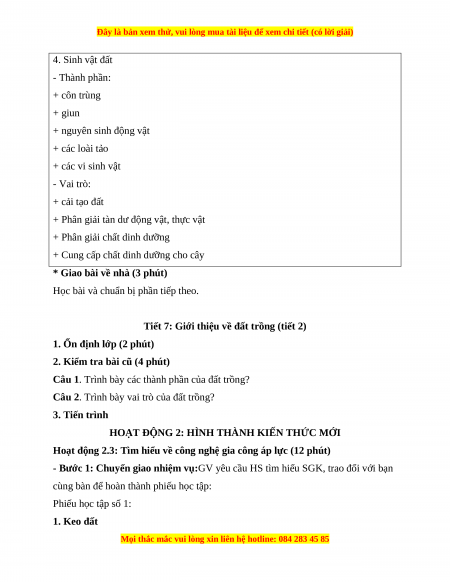 Đây là bản xem thử, vui lòng mua tài liệu để xem chi tiết (có lời giải)

4. Sinh vật đất
- Thành phần:
+ côn trùng
+ giun
+ nguyên sinh động vật
+ các loài tảo
+ các vi sinh vật
- Vai trò:
+ cải tạo đất
+ Phân giải tàn dư động vật, thực vật
+ Phân giải chất dinh dưỡng
+ Cung cấp chất dinh dưỡng cho cây

* Giao bài về nhà (3 phút)

Học bài và chuẩn bị phần tiếp theo.

Tiết 7: Giới thiệu về đất trồng (tiết 2)

1. Ổn định lớp (2 phút)

2. Kiểm tra bài cũ (4 phút)

Câu 1. Trình bày các thành phần của đất trồng?

Câu 2. Trình bày vai trò của đất trồng?

3. Tiến trình

HOẠT ĐỘNG 2: HÌNH THÀNH KIẾN THỨC MỚI

Hoạt động 2.3: Tìm hiểu về công nghệ gia công áp lực (12 phút)

- Bước 1: Chuyển giao nhiệm vụ:GV yêu cầu HS tìm hiểu SGK, trao đổi với bạn cùng bàn để hoàn thành phiếu học tập:

Phiếu học tập số 1:

1. Keo đất

Mọi thắc mắc vui lòng xin liên hệ hotline: 084 283 45 85